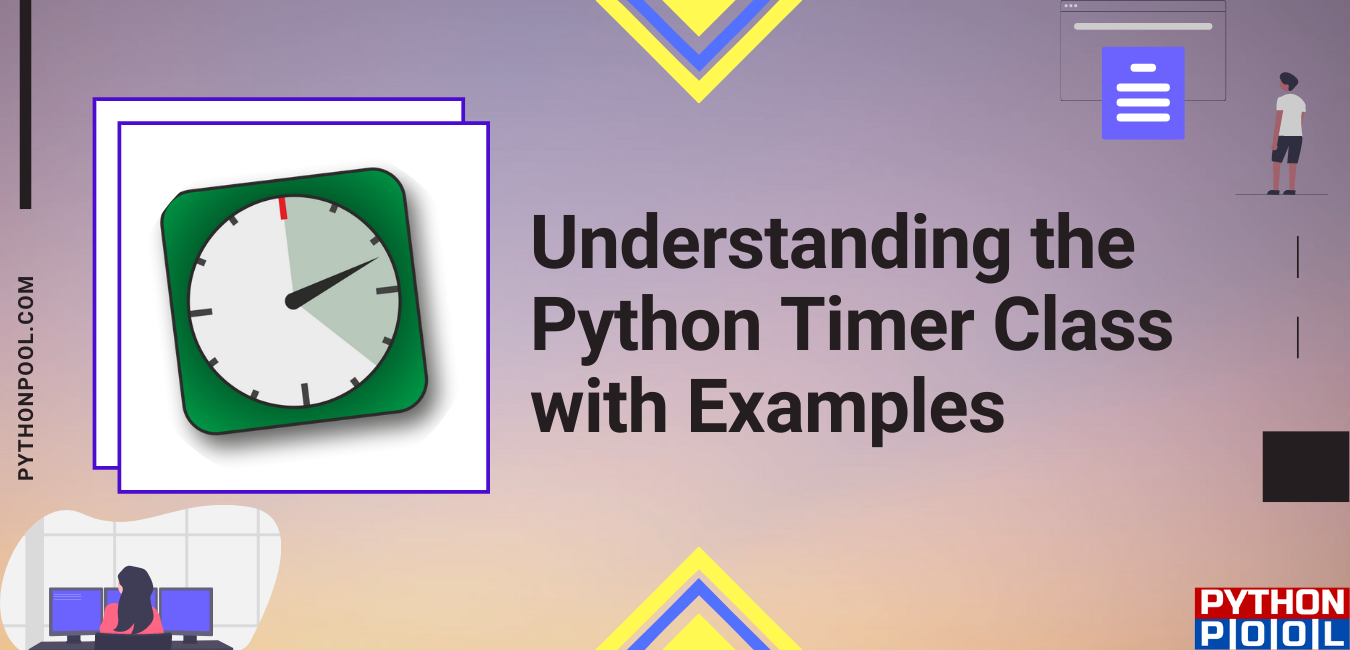 PYTHONPOOL.COM

Understanding the Python Timer Class with Examples

PYTHON POOL